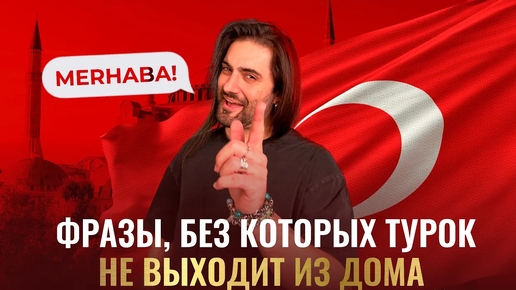 MERHABA!

ФРАЗЫ, БЕЗ КОТОРЫХ ТУРОК НЕ ВЫХОДИТ ИЗ ДОМА